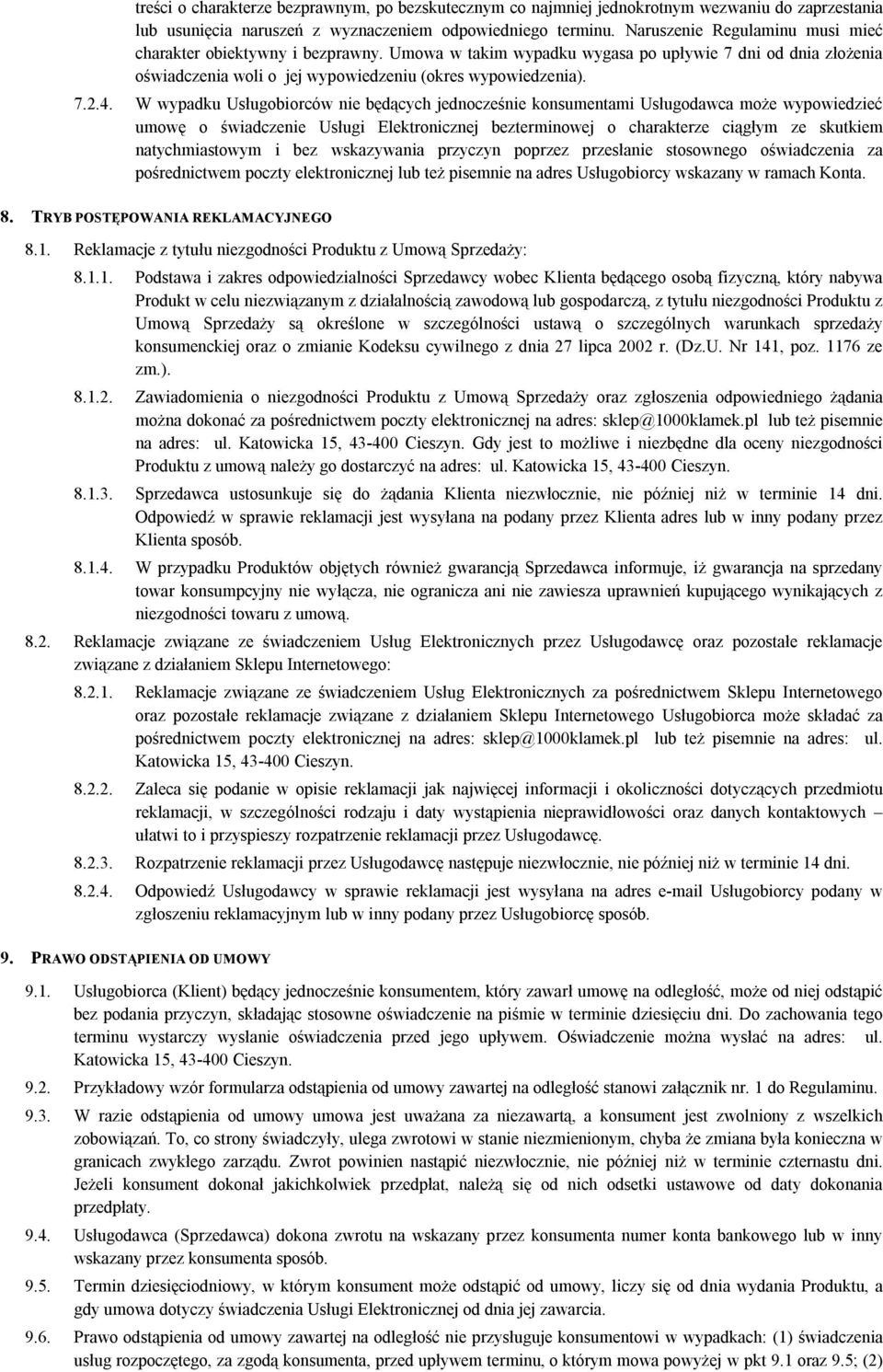 treści o charakterze bezprawnym, po bezskutecznym co najmniej jednokrotnym wezwaniu do zaprzestania lub usunięcia naruszeń z wyznaczeniem odpowiedniego terminu. Naruszenie Regulaminu musi mieć charakter obiektywny i bezprawny. Umowa w takim wypadku wygasa po upływie 7 dni od dnia złożenia oświadczenia woli o jej wypowiedzeniu (okres wypowiedzenia).

7.2.4. W wypadku Usługobiorców nie będących jednocześnie konsumentami Usługodawca może wypowiedzieć umowę o świadczenie Usługi Elektronicznej bezterminowej o charakterze ciągłym ze skutkiem natychmiastowym i bez wskazywania przyczyn poprzez przesłanie stosownego oświadczenia za pośrednictwem poczty elektronicznej lub też pisemnie na adres Usługobiorcy wskazany w ramach Konta.

8. TRYB POSTĘPOWANIA REKLAMACYJNEGO

8.1. Reklamacje z tytułu niezgodności Produktu z Umową Sprzedaży:

8.1.1. Podstawa i zakres odpowiedzialności Sprzedawcy wobec Klienta będącego osobą fizyczną, który nabywa Produkt w celu niezwiązanym z działalnością zawodową lub gospodarczą, z tytułu niezgodności Produktu z Umową Sprzedaży są określone w szczególności ustawą o szczególnych warunkach sprzedaży konsumenckiej oraz o zmianie Kodeksu cywilnego z dnia 27 lipca 2002 r. (Dz.U. Nr 141, poz. 1176 ze zm.).

8.1.2. Zawiadomienia o niezgodności Produktu z Umową Sprzedaży oraz zgłoszenia odpowiedniego żądania można dokonać za pośrednictwem poczty elektronicznej na adres: sklep@1000klamek.pl lub też pisemnie na adres: ul. Katowicka 15, 43-400 Cieszyn. Gdy jest to możliwe i niezbędne dla oceny niezgodności Produktu z umową należy go dostarczyć na adres: ul. Katowicka 15, 43-400 Cieszyn.

8.1.3. Sprzedawca ustosunkuje się do żądania Klienta niezwłocznie, nie później niż w terminie 14 dni. Odpowiedź w sprawie reklamacji jest wysyłana na podany przez Klienta adres lub w inny podany przez Klienta sposób.

8.1.4. W przypadku Produktów objętych również gwarancją Sprzedawca informuje, iż gwarancja na sprzedany towar konsumpcyjny nie wyłącza, nie ogranicza ani nie zawiesza uprawnień kupującego wynikających z niezgodności towaru z umową.

8.2. Reklamacje związane ze świadczeniem Usług Elektronicznych przez Usługodawcę oraz pozostałe reklamacje związane z działaniem Sklepu Internetowego:

8.2.1. Reklamacje związane ze świadczeniem Usług Elektronicznych za pośrednictwem Sklepu Internetowego oraz pozostałe reklamacje związane z działaniem Sklepu Internetowego Usługobiorca może składać za pośrednictwem poczty elektronicznej na adres: sklep@1000klamek.pl lub też pisemnie na adres: ul. Katowicka 15, 43-400 Cieszyn.

8.2.2. Zaleca się podanie w opisie reklamacji jak najwięcej informacji i okoliczności dotyczących przedmiotu reklamacji, w szczególności rodzaju i daty wystąpienia nieprawidłowości oraz danych kontaktowych – ułatwi to i przyspieszy rozpatrzenie reklamacji przez Usługodawcę.

8.2.3. Rozpatrzenie reklamacji przez Usługodawcę następuje niezwłocznie, nie później niż w terminie 14 dni.

8.2.4. Odpowiedź Usługodawcy w sprawie reklamacji jest wysyłana na adres e-mail Usługobiorcy podany w zgłoszeniu reklamacyjnym lub w inny podany przez Usługobiorcę sposób.

9. PRAWO ODSTĄPIENIA OD UMOWY

9.1. Usługobiorca (Klient) będący jednocześnie konsumentem, który zawarł umowę na odległość, może od niej odstąpić bez podania przyczyn, składając stosowne oświadczenie na piśmie w terminie dziesięciu dni. Do zachowania tego terminu wystarczy wysłanie oświadczenia przed jego upływem. Oświadczenie można wysłać na adres: ul. Katowicka 15, 43-400 Cieszyn.

9.2. Przykładowy wzór formularza odstąpienia od umowy zawartej na odległość stanowi załącznik nr. 1 do Regulaminu.

9.3. W razie odstąpienia od umowy umowa jest uważana za niezawartą, a konsument jest zwolniony z wszelkich zobowiązań. To, co strony świadczyły, ulega zwrotowi w stanie niezmienionym, chyba że zmiana była konieczna w granicach zwykłego zarządu. Zwrot powinien nastąpić niezwłocznie, nie później niż w terminie czternastu dni. Jeżeli konsument dokonał jakichkolwiek przedpłat, należą się od nich odsetki ustawowe od daty dokonania przedpłaty.

9.4. Usługodawca (Sprzedawca) dokona zwrotu na wskazany przez konsumenta numer konta bankowego lub w inny wskazany przez konsumenta sposób.

9.5. Termin dziesięciodniowy, w którym konsument może odstąpić od umowy, liczy się od dnia wydania Produktu, a gdy umowa dotyczy świadczenia Usługi Elektronicznej od dnia jej zawarcia.

9.6. Prawo odstąpienia od umowy zawartej na odległość nie przysługuje konsumentowi w wypadkach: (1) świadczenia usług rozpoczętego, za zgodą konsumenta, przed upływem terminu, o którym mowa powyżej w pkt 9.1 oraz 9.5; (2)